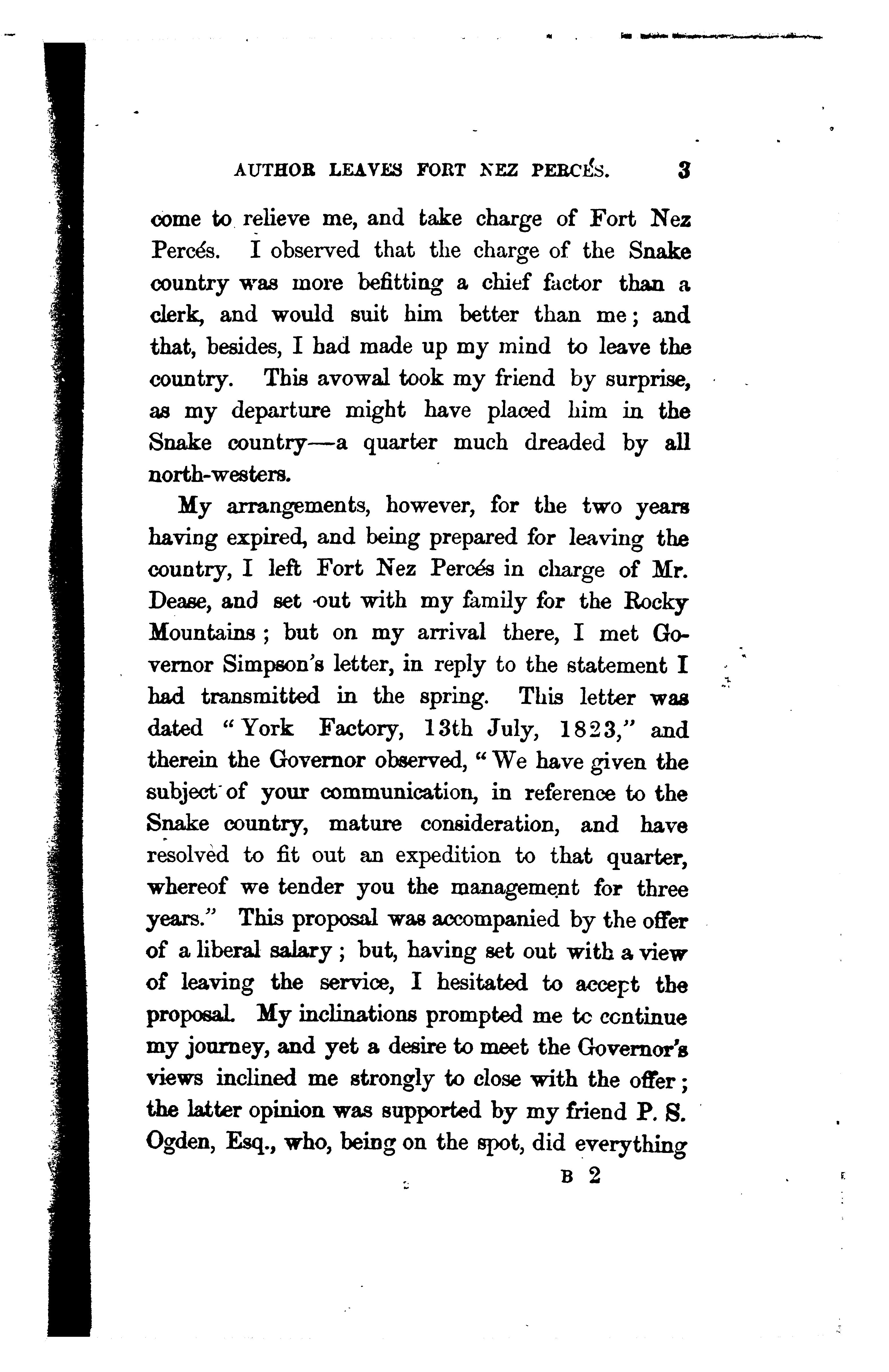 AUTHOR LEAVES FORT NEZ PERCÉS. 3

come to relieve me, and take charge of Fort Nez Percés. I observed that the charge of the Snake country was more befitting a chief factor than a clerk, and would suit him better than me; and that, besides, I had made up my mind to leave the country. This avowal took my friend by surprise, as my departure might have placed him in the Snake country—a quarter much dreaded by all north-westers.

My arrangements, however, for the two years having expired, and being prepared for leaving the country, I left Fort Nez Percés in charge of Mr. Dease, and set out with my family for the Rocky Mountains; but on my arrival there, I met Governor Simpson's letter, in reply to the statement I had transmitted in the spring. This letter was dated "York Factory, 13th July, 1823," and therein the Governor observed, "We have given the subject of your communication, in reference to the Snake country, mature consideration, and have resolved to fit out an expedition to that quarter, whereof we tender you the management for three years." This proposal was accompanied by the offer of a liberal salary; but, having set out with a view of leaving the service, I hesitated to accept the proposal. My inclinations prompted me tc continue my journey, and yet a desire to meet the Governor's views inclined me strongly to close with the offer; the latter opinion was supported by my friend P. S. Ogden, Esq., who, being on the spot, did everything

B 2